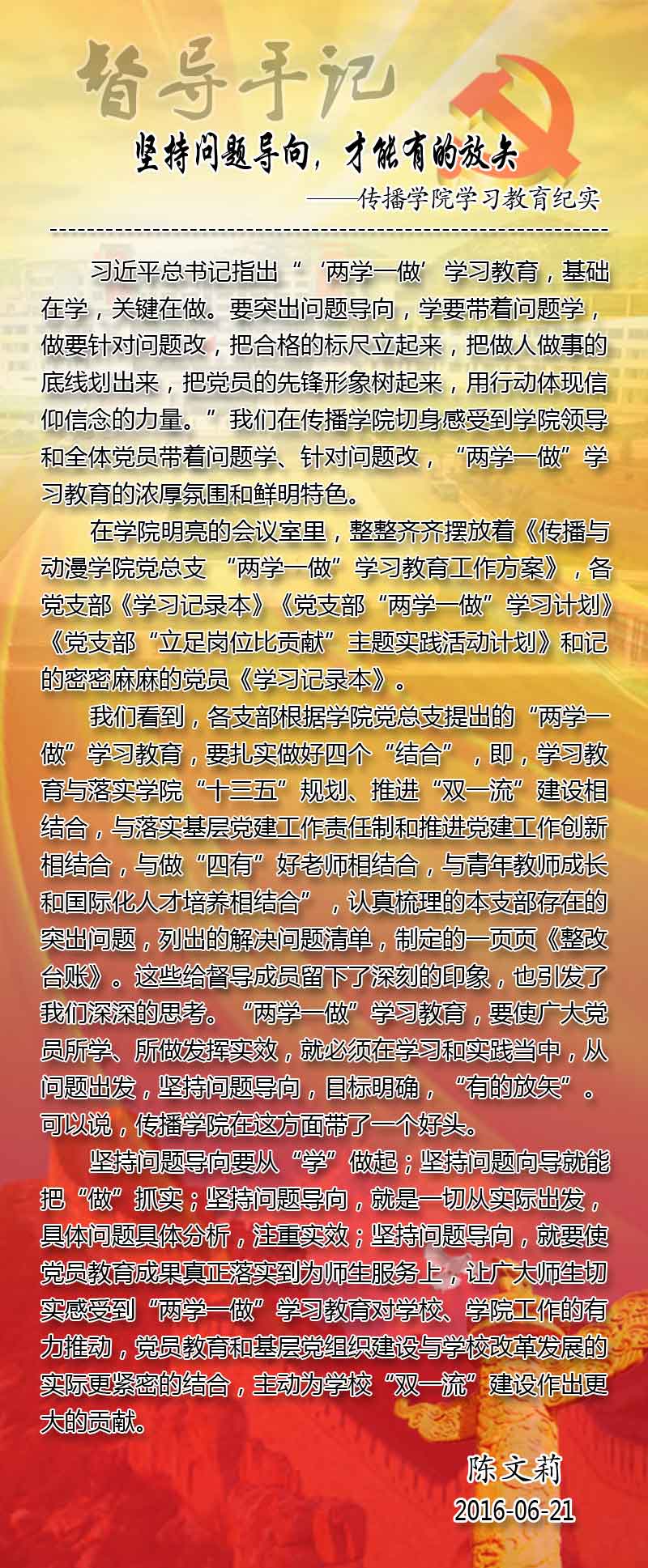 督导手记

坚持问题导向，才能有的放矢

——传播学院学习教育纪实

习近平总书记指出“‘两学一做’学习教育，基础在学，关键在做。要突出问题导向，学要带着问题学，做要针对问题改，把合格的标尺立起来，把做人做事的底线划出来，把党员的先锋形象树起来，用行动体现信仰信念的力量。”我们在传播学院切身感受到学院领导和全体党员带着问题学、针对问题改，“两学一做”学习教育的浓厚氛围和鲜明特色。

在学院明亮的会议室里，整整齐齐摆放着《传播与动漫学院党总支 “两学一做”学习教育工作方案》，各党支部《学习记录本》《党支部“两学一做”学习计划》《党支部“立足岗位比贡献”主题实践活动计划》和记的密密麻麻的党员《学习记录本》。

我们看到，各支部根据学院党总支提出的“两学一做”学习教育，要扎实做好四个“结合”，即，学习教育与落实学院“十三五”规划、推进“双一流”建设相结合，与落实基层党建工作责任制和推进党建工作创新相结合，与做“四有”好老师相结合，与青年教师成长和国际化人才培养相结合”，认真梳理的本支部存在的突出问题，列出的解决问题清单，制定的一页页《整改台账》。这些给督导成员留下了深刻的印象，也引发了我们深深的思考。“两学一做”学习教育，要使广大党员所学、所做发挥实效，就必须在学习和实践当中，从问题出发，坚持问题导向，目标明确，“有的放矢”。可以说，传播学院在这方面带了一个好头。

坚持问题导向要从“学”做起；坚持问题向导就能把“做”抓实；坚持问题导向，就是一切从实际出发，具体问题具体分析，注重实效；坚持问题导向，就要使党员教育成果真正落实到为师生服务上，让广大师生切实感受到“两学一做”学习教育对学校、学院工作的有力推动，党员教育和基层党组织建设与学校改革发展的实际更紧密的结合，主动为学校“双一流”建设作出更大的贡献。

陈文莉
2016-06-21